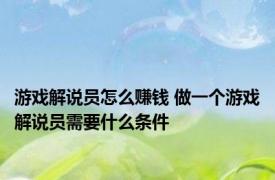 游戏解说员怎么赚钱 做一个游戏解说员需要什么条件